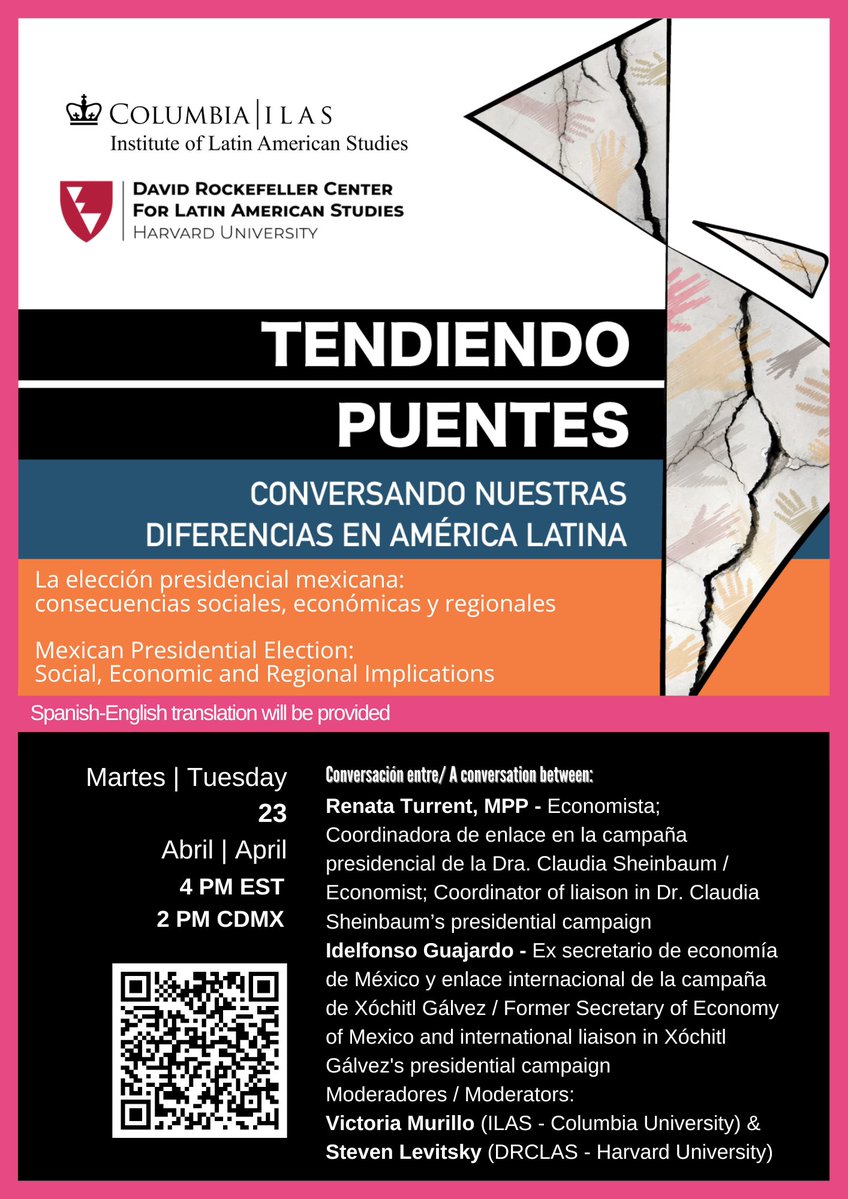 COLUMBIA | ILAS
Institute of Latin American Studies

DAVID ROCKEFELLER CENTER
FOR LATIN AMERICAN STUDIES
HARVARD UNIVERSITY

TENDIENDO PUENTES

CONVERSANDO NUESTRAS DIFERENCIAS EN AMÉRICA LATINA

La elección presidencial mexicana: consecuencias sociales, económicas y regionales

Mexican Presidential Election: Social, Economic and Regional Implications

Spanish-English translation will be provided

Martes | Tuesday
23
Abril | April
4 PM EST
2 PM CDMX

Conversación entre/ A conversation between:
Renata Turrent, MPP - Economista; Coordinadora de enlace en la campaña presidencial de la Dra. Claudia Sheinbaum / Economist; Coordinator of liaison in Dr. Claudia Sheinbaum's presidential campaign
Idelfonso Guajardo - Ex secretario de economía de México y enlace internacional de la campaña de Xóchitl Gálvez / Former Secretary of Economy of Mexico and international liaison in Xóchitl Gálvez's presidential campaign
Moderadores / Moderators:
Victoria Murillo (ILAS - Columbia University) & Steven Levitsky (DRCLAS - Harvard University)